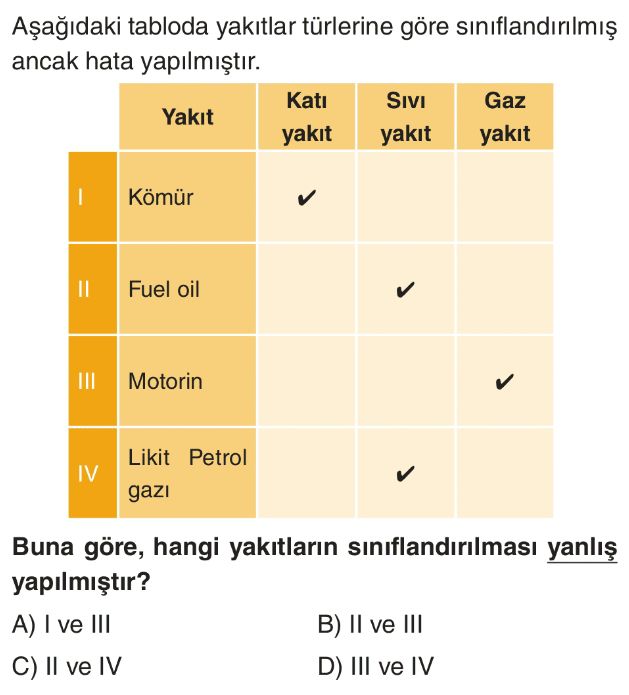 Aşağıdaki tabloda yakıtlar türlerine göre sınıflandırılmış ancak hata yapılmıştır.

| | Yakıt | Katı yakıt | Sıvı yakıt | Gaz yakıt |
|---|---|---|---|---|
| I | Kömür | ✔ | | |
| II | Fuel oil | | ✔ | |
| III | Motorin | | | ✔ |
| IV | Likit Petrol gazı | | ✔ | |

Buna göre, hangi yakıtların sınıflandırılması yanlış yapılmıştır?

A) I ve III
B) II ve III
C) II ve IV
D) III ve IV